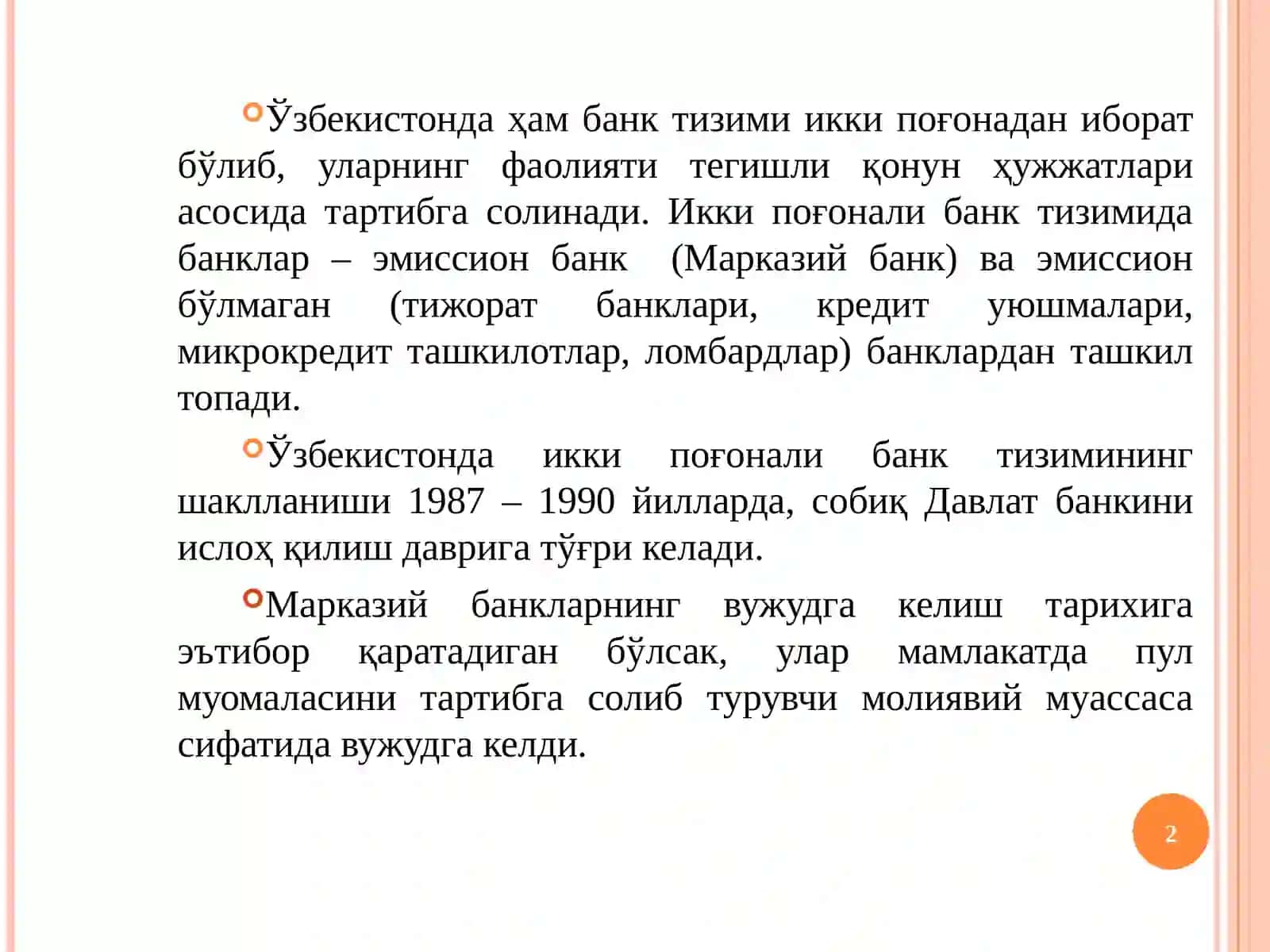 Ўзбекистонда ҳам банк тизими икки поғонадан иборат бўлиб, уларнинг фаолияти тегишли қонун ҳужжатлари асосида тартибга солинади. Икки поғонали банк тизимида банклар – эмиссион банк (Марказий банк) ва эмиссион бўлмаган (тижорат банклари, кредит уюшмалари, микрокредит ташкилотлар, ломбардлар) банклардан ташкил топади.

Ўзбекистонда икки поғонали банк тизимининг шаклланиши 1987 – 1990 йилларда, собиқ Давлат банкини ислоҳ қилиш даврига тўғри келади.

Марказий банкларнинг вужудга келиш тарихига эътибор қаратадиган бўлсак, улар мамлакатда пул муомаласини тартибга солиб турувчи молиявий муассаса сифатида вужудга келди.

2